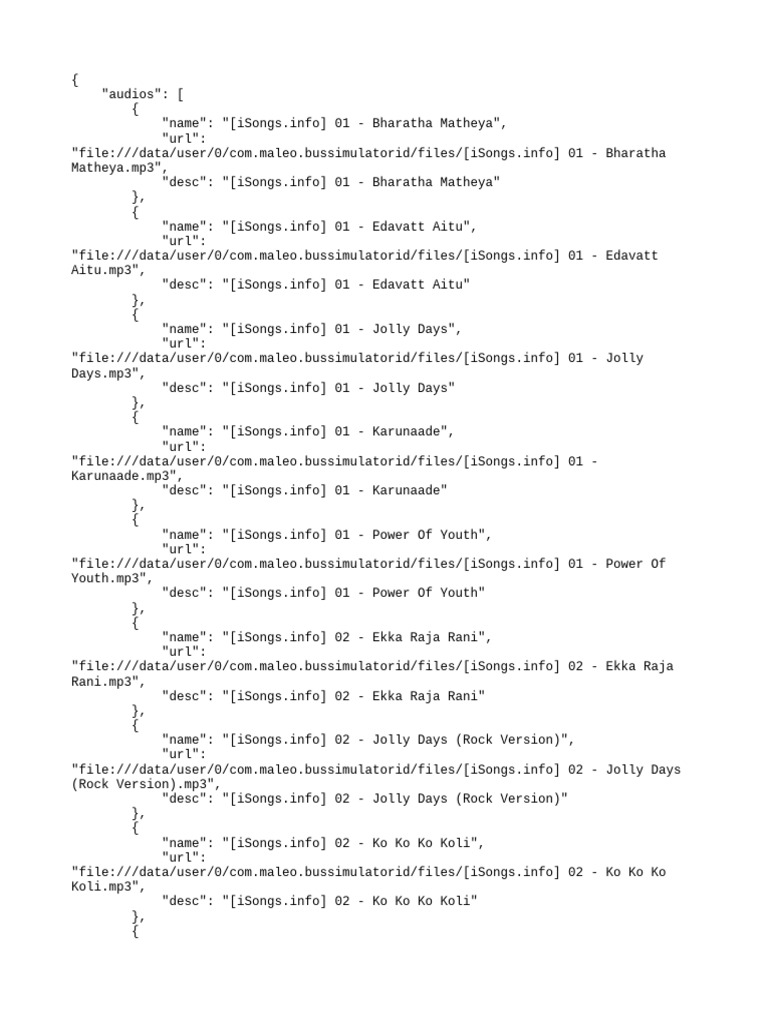 {
    "audios": [
        {
            "name": "[iSongs.info] 01 - Bharatha Matheya",
            "url":
"file:///data/user/0/com.maleo.bussimulatorid/files/[iSongs.info] 01 - Bharatha Matheya.mp3",
            "desc": "[iSongs.info] 01 - Bharatha Matheya"
        },
        {
            "name": "[iSongs.info] 01 - Edavatt Aitu",
            "url":
"file:///data/user/0/com.maleo.bussimulatorid/files/[iSongs.info] 01 - Edavatt Aitu.mp3",
            "desc": "[iSongs.info] 01 - Edavatt Aitu"
        },
        {
            "name": "[iSongs.info] 01 - Jolly Days",
            "url":
"file:///data/user/0/com.maleo.bussimulatorid/files/[iSongs.info] 01 - Jolly Days.mp3",
            "desc": "[iSongs.info] 01 - Jolly Days"
        },
        {
            "name": "[iSongs.info] 01 - Karunaade",
            "url":
"file:///data/user/0/com.maleo.bussimulatorid/files/[iSongs.info] 01 - Karunaade.mp3",
            "desc": "[iSongs.info] 01 - Karunaade"
        },
        {
            "name": "[iSongs.info] 01 - Power Of Youth",
            "url":
"file:///data/user/0/com.maleo.bussimulatorid/files/[iSongs.info] 01 - Power Of Youth.mp3",
            "desc": "[iSongs.info] 01 - Power Of Youth"
        },
        {
            "name": "[iSongs.info] 02 - Ekka Raja Rani",
            "url":
"file:///data/user/0/com.maleo.bussimulatorid/files/[iSongs.info] 02 - Ekka Raja Rani.mp3",
            "desc": "[iSongs.info] 02 - Ekka Raja Rani"
        },
        {
            "name": "[iSongs.info] 02 - Jolly Days (Rock Version)",
            "url":
"file:///data/user/0/com.maleo.bussimulatorid/files/[iSongs.info] 02 - Jolly Days (Rock Version).mp3",
            "desc": "[iSongs.info] 02 - Jolly Days (Rock Version)"
        },
        {
            "name": "[iSongs.info] 02 - Ko Ko Ko Koli",
            "url":
"file:///data/user/0/com.maleo.bussimulatorid/files/[iSongs.info] 02 - Ko Ko Ko Koli.mp3",
            "desc": "[iSongs.info] 02 - Ko Ko Ko Koli"
        },
        {